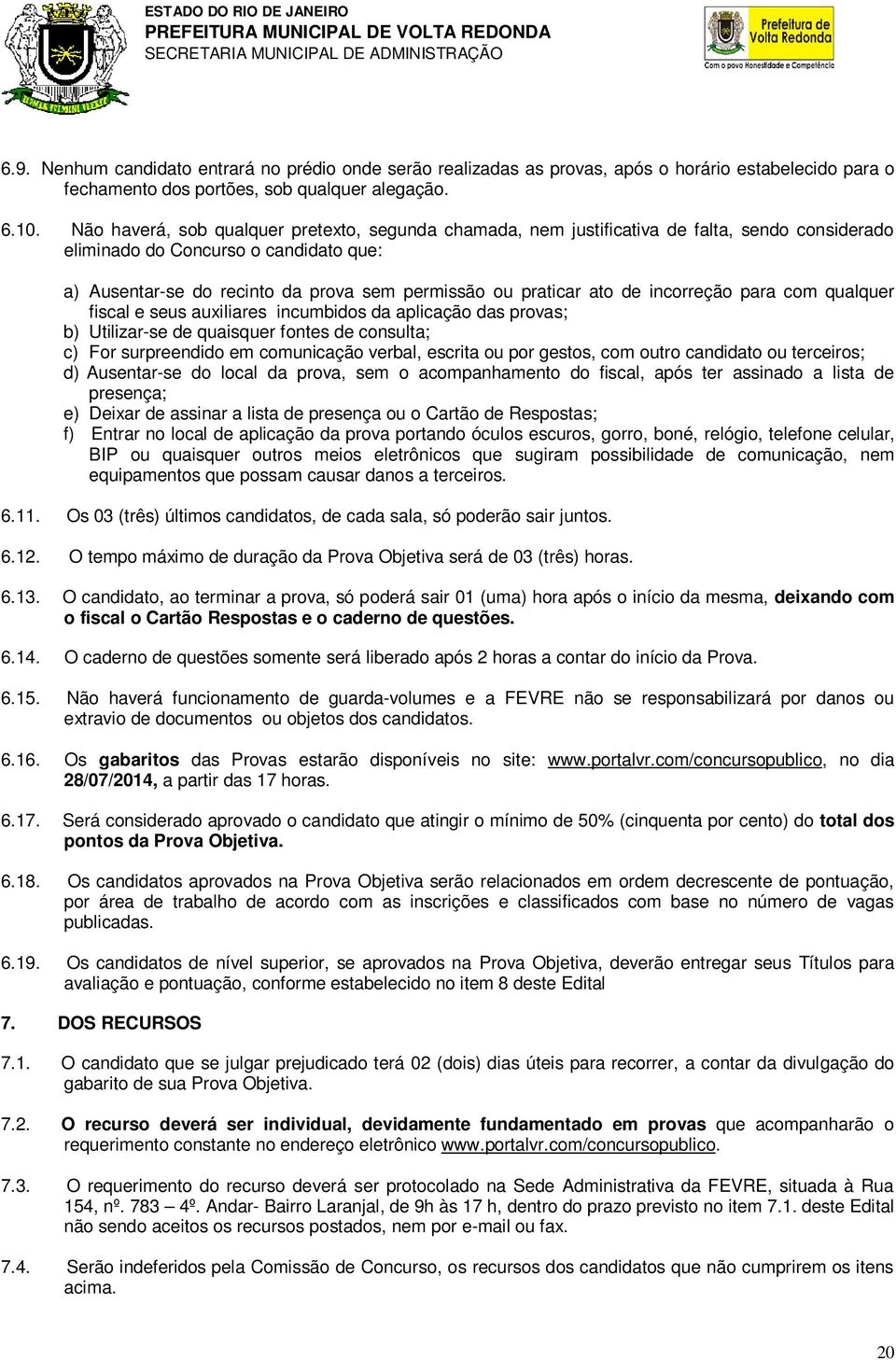 ESTADO DO RIO DE JANEIRO
PREFEITURA MUNICIPAL DE VOLTA REDONDA
SECRETARIA MUNICIPAL DE ADMINISTRAÇÃO

Prefeitura de Volta Redonda
Com o povo Honestidade e Competência

6.9. Nenhum candidato entrará no prédio onde serão realizadas as provas, após o horário estabelecido para o fechamento dos portões, sob qualquer alegação.

6.10. Não haverá, sob qualquer pretexto, segunda chamada, nem justificativa de falta, sendo considerado eliminado do Concurso o candidato que:

a) Ausentar-se do recinto da prova sem permissão ou praticar ato de incorreção para com qualquer fiscal e seus auxiliares incumbidos da aplicação das provas;
b) Utilizar-se de quaisquer fontes de consulta;
c) For surpreendido em comunicação verbal, escrita ou por gestos, com outro candidato ou terceiros;
d) Ausentar-se do local da prova, sem o acompanhamento do fiscal, após ter assinado a lista de presença;
e) Deixar de assinar a lista de presença ou o Cartão de Respostas;
f) Entrar no local de aplicação da prova portando óculos escuros, gorro, boné, relógio, telefone celular, BIP ou quaisquer outros meios eletrônicos que sugiram possibilidade de comunicação, nem equipamentos que possam causar danos a terceiros.

6.11. Os 03 (três) últimos candidatos, de cada sala, só poderão sair juntos.

6.12. O tempo máximo de duração da Prova Objetiva será de 03 (três) horas.

6.13. O candidato, ao terminar a prova, só poderá sair 01 (uma) hora após o início da mesma, deixando com o fiscal o Cartão Respostas e o caderno de questões.

6.14. O caderno de questões somente será liberado após 2 horas a contar do início da Prova.

6.15. Não haverá funcionamento de guarda-volumes e a FEVRE não se responsabilizará por danos ou extravio de documentos ou objetos dos candidatos.

6.16. Os gabaritos das Provas estarão disponíveis no site: www.portalvr.com/concursopublico, no dia 28/07/2014, a partir das 17 horas.

6.17. Será considerado aprovado o candidato que atingir o mínimo de 50% (cinquenta por cento) do total dos pontos da Prova Objetiva.

6.18. Os candidatos aprovados na Prova Objetiva serão relacionados em ordem decrescente de pontuação, por área de trabalho de acordo com as inscrições e classificados com base no número de vagas publicadas.

6.19. Os candidatos de nível superior, se aprovados na Prova Objetiva, deverão entregar seus Títulos para avaliação e pontuação, conforme estabelecido no item 8 deste Edital

7. DOS RECURSOS

7.1. O candidato que se julgar prejudicado terá 02 (dois) dias úteis para recorrer, a contar da divulgação do gabarito de sua Prova Objetiva.

7.2. O recurso deverá ser individual, devidamente fundamentado em provas que acompanharão o requerimento constante no endereço eletrônico www.portalvr.com/concursopublico.

7.3. O requerimento do recurso deverá ser protocolado na Sede Administrativa da FEVRE, situada à Rua 154, nº. 783 – 4º. Andar- Bairro Laranjal, de 9h às 17 h, dentro do prazo previsto no item 7.1. deste Edital não sendo aceitos os recursos postados, nem por e-mail ou fax.

7.4. Serão indeferidos pela Comissão de Concurso, os recursos dos candidatos que não cumprirem os itens acima.

20